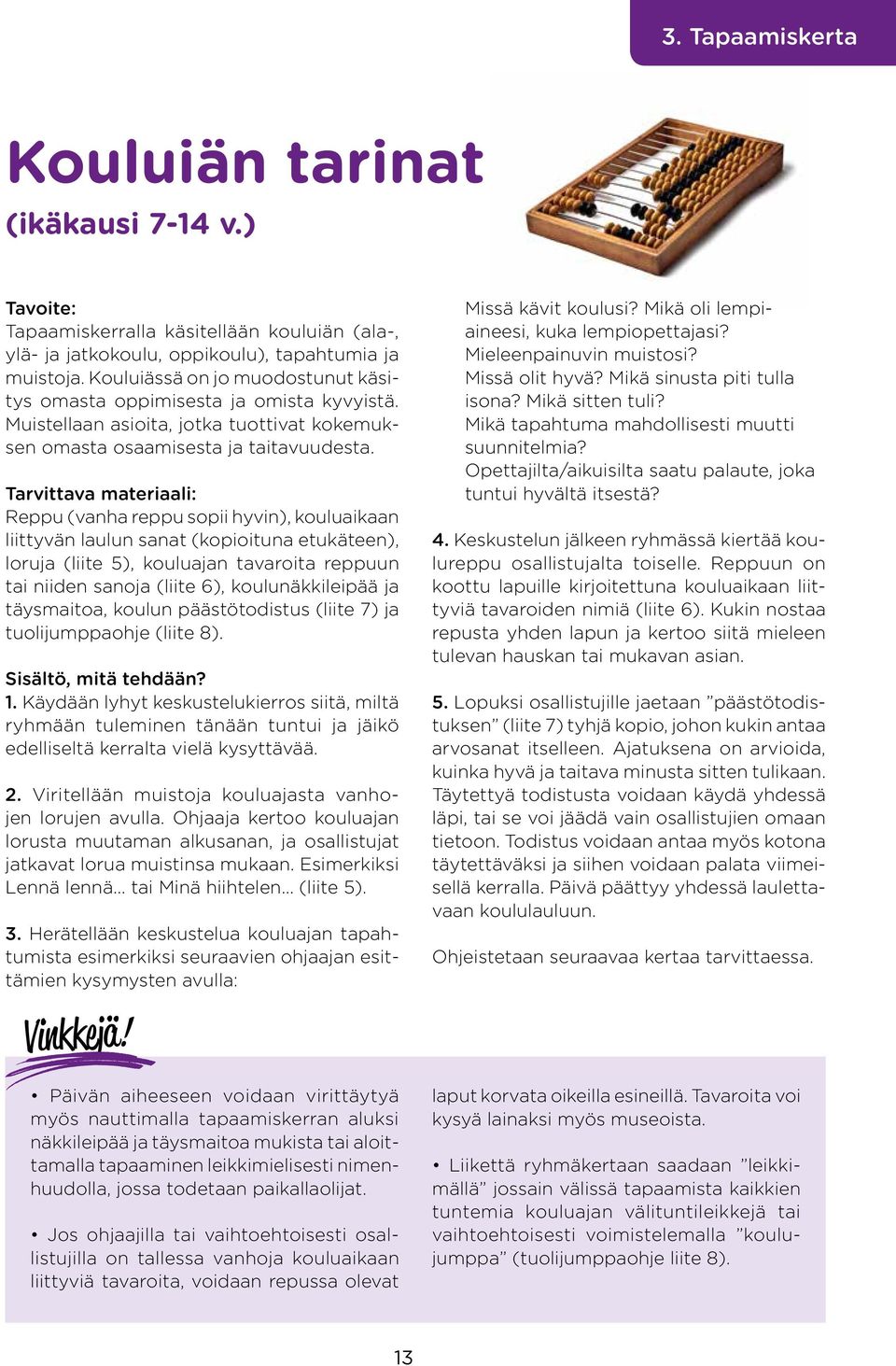 3. Tapaamiskerta

Kouluiän tarinat
(ikäkausi 7-14 v.)

Tavoite:
Tapaamiskerralla käsitellään kouluiän (ala-, ylä- ja jatkokoulu, oppikoulu), tapahtumia ja muistoja. Kouluiässä on jo muodostunut käsitys omasta oppimisesta ja omista kyvyistä. Muistellaan asioita, jotka tuottivat kokemuksen omasta osaamisesta ja taitavuudesta.

Tarvittava materiaali:
Reppu (vanha reppu sopii hyvin), kouluaikaan liittyvän laulun sanat (kopioituna etukäteen), loruja (liite 5), kouluajan tavaroita reppuun tai niiden sanoja (liite 6), koulunäkkileipää ja täysmaitoa, koulun päästötodistus (liite 7) ja tuolijumppaohje (liite 8).

Sisältö, mitä tehdään?
1. Käydään lyhyt keskustelukierros siitä, miltä ryhmään tuleminen tänään tuntui ja jäikö edelliseltä kerralta vielä kysyttävää.

2. Viritellään muistoja kouluajasta vanhojen lorujen avulla. Ohjaaja kertoo kouluajan lorusta muutaman alkusanan, ja osallistujat jatkavat lorua muistinsa mukaan. Esimerkiksi Lennä lennä... tai Minä hiihtelen... (liite 5).

3. Herätellään keskustelua kouluajan tapahtumista esimerkiksi seuraavien ohjaajan esittämien kysymysten avulla:

Missä kävit koulusi? Mikä oli lempiaineesi, kuka lempiopettajasi?
Mieleenpainuvin muistosi?
Missä olit hyvä? Mikä sinusta piti tulla isona? Mikä sitten tuli?
Mikä tapahtuma mahdollisesti muutti suunnitelmia?
Opettajilta/aikuisilta saatu palaute, joka tuntui hyvältä itsestä?

4. Keskustelun jälkeen ryhmässä kiertää koulureppu osallistujalta toiselle. Reppuun on koottu lapuille kirjoitettuna kouluaikaan liittyviä tavaroiden nimiä (liite 6). Kukin nostaa repusta yhden lapun ja kertoo siitä mieleen tulevan hauskan tai mukavan asian.

5. Lopuksi osallistujille jaetaan ”päästötodistuksen” (liite 7) tyhjä kopio, johon kukin antaa arvosanat itselleen. Ajatuksena on arvioida, kuinka hyvä ja taitava minusta sitten tulikaan. Täytettyä todistusta voidaan käydä yhdessä läpi, tai se voi jäädä vain osallistujien omaan tietoon. Todistus voidaan antaa myös kotona täytettäväksi ja siihen voidaan palata viimeisellä kerralla. Päivä päättyy yhdessä laulettavaan koululauluun.

Ohjeistetaan seuraavaa kertaa tarvittaessa.

Vinkkejä!

• Päivän aiheeseen voidaan virittäytyä myös nauttimalla tapaamiskerran aluksi näkkileipää ja täysmaitoa mukista tai aloittamalla tapaaminen leikkimielisesti nimenhuudolla, jossa todetaan paikallaolijat.

• Jos ohjaajilla tai vaihtoehtoisesti osallistujilla on tallessa vanhoja kouluaikaan liittyviä tavaroita, voidaan repussa olevat laput korvata oikeilla esineillä. Tavaroita voi kysyä lainaksi myös museoista.

• Liikettä ryhmäkertaan saadaan ”leikkimällä” jossain välissä tapaamista kaikkien tuntemia kouluajan välituntileikkejä tai vaihtoehtoisesti voimistelemalla ”koulujumppa” (tuolijumppaohje liite 8).

13